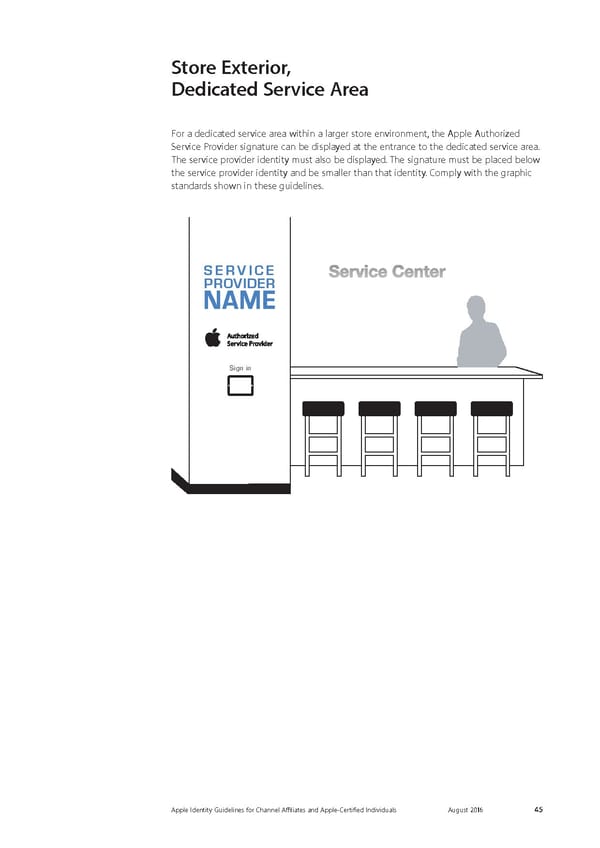 Store Exterior,
Dedicated Service Area

For a dedicated service area within a larger store environment, the Apple Authorized Service Provider signature can be displayed at the entrance to the dedicated service area. The service provider identity must also be displayed. The signature must be placed below the service provider identity and be smaller than that identity. Comply with the graphic standards shown in these guidelines.

SERVICE
PROVIDER
NAME

Authorized
Service Provider

Sign in

Service Center

Apple Identity Guidelines for Channel Affiliates and Apple-Certified Individuals August 2016 45